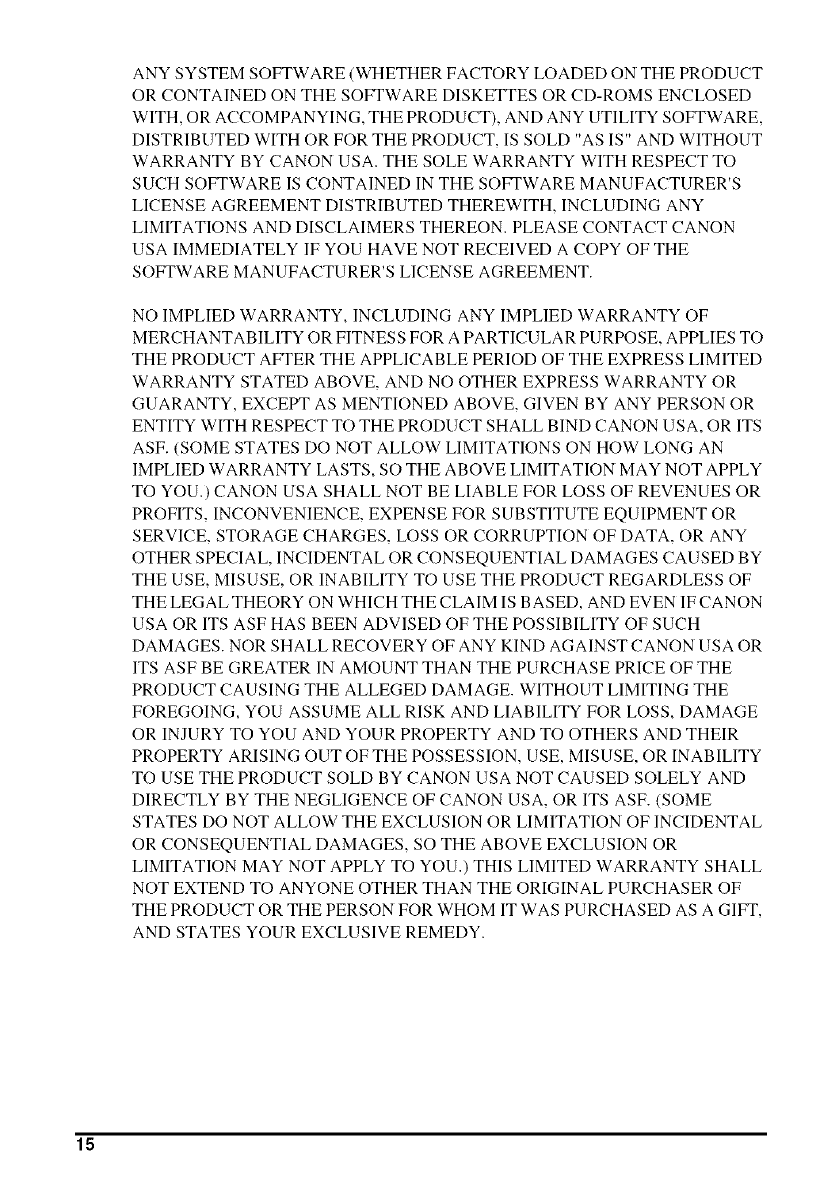 ANY SYSTEM SOFTWARE (WHETHER FACTORY LOADED ON THE PRODUCT OR CONTAINED ON THE SOFTWARE DISKETTES OR CD-ROMS ENCLOSED WITH, OR ACCOMPANYING, THE PRODUCT), AND ANY UTILITY SOFTWARE, DISTRIBUTED WITH OR FOR THE PRODUCT, IS SOLD "AS IS" AND WITHOUT WARRANTY BY CANON USA. THE SOLE WARRANTY WITH RESPECT TO SUCH SOFTWARE IS CONTAINED IN THE SOFTWARE MANUFACTURER'S LICENSE AGREEMENT DISTRIBUTED THEREWITH, INCLUDING ANY LIMITATIONS AND DISCLAIMERS THEREON. PLEASE CONTACT CANON USA IMMEDIATELY IF YOU HAVE NOT RECEIVED A COPY OF THE SOFTWARE MANUFACTURER'S LICENSE AGREEMENT.

NO IMPLIED WARRANTY, INCLUDING ANY IMPLIED WARRANTY OF MERCHANTABILITY OR FITNESS FOR A PARTICULAR PURPOSE, APPLIES TO THE PRODUCT AFTER THE APPLICABLE PERIOD OF THE EXPRESS LIMITED WARRANTY STATED ABOVE, AND NO OTHER EXPRESS WARRANTY OR GUARANTY, EXCEPT AS MENTIONED ABOVE, GIVEN BY ANY PERSON OR ENTITY WITH RESPECT TO THE PRODUCT SHALL BIND CANON USA, OR ITS ASF. (SOME STATES DO NOT ALLOW LIMITATIONS ON HOW LONG AN IMPLIED WARRANTY LASTS, SO THE ABOVE LIMITATION MAY NOT APPLY TO YOU.) CANON USA SHALL NOT BE LIABLE FOR LOSS OF REVENUES OR PROFITS, INCONVENIENCE, EXPENSE FOR SUBSTITUTE EQUIPMENT OR SERVICE, STORAGE CHARGES, LOSS OR CORRUPTION OF DATA, OR ANY OTHER SPECIAL, INCIDENTAL OR CONSEQUENTIAL DAMAGES CAUSED BY THE USE, MISUSE, OR INABILITY TO USE THE PRODUCT REGARDLESS OF THE LEGAL THEORY ON WHICH THE CLAIM IS BASED, AND EVEN IF CANON USA OR ITS ASF HAS BEEN ADVISED OF THE POSSIBILITY OF SUCH DAMAGES. NOR SHALL RECOVERY OF ANY KIND AGAINST CANON USA OR ITS ASF BE GREATER IN AMOUNT THAN THE PURCHASE PRICE OF THE PRODUCT CAUSING THE ALLEGED DAMAGE. WITHOUT LIMITING THE FOREGOING, YOU ASSUME ALL RISK AND LIABILITY FOR LOSS, DAMAGE OR INJURY TO YOU AND YOUR PROPERTY AND TO OTHERS AND THEIR PROPERTY ARISING OUT OF THE POSSESSION, USE, MISUSE, OR INABILITY TO USE THE PRODUCT SOLD BY CANON USA NOT CAUSED SOLELY AND DIRECTLY BY THE NEGLIGENCE OF CANON USA, OR ITS ASF. (SOME STATES DO NOT ALLOW THE EXCLUSION OR LIMITATION OF INCIDENTAL OR CONSEQUENTIAL DAMAGES, SO THE ABOVE EXCLUSION OR LIMITATION MAY NOT APPLY TO YOU.) THIS LIMITED WARRANTY SHALL NOT EXTEND TO ANYONE OTHER THAN THE ORIGINAL PURCHASER OF THE PRODUCT OR THE PERSON FOR WHOM IT WAS PURCHASED AS A GIFT, AND STATES YOUR EXCLUSIVE REMEDY.

15